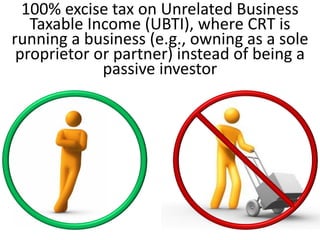 100% excise tax on Unrelated Business Taxable Income (UBTI), where CRT is running a business (e.g., owning as a sole proprietor or partner) instead of being a passive investor